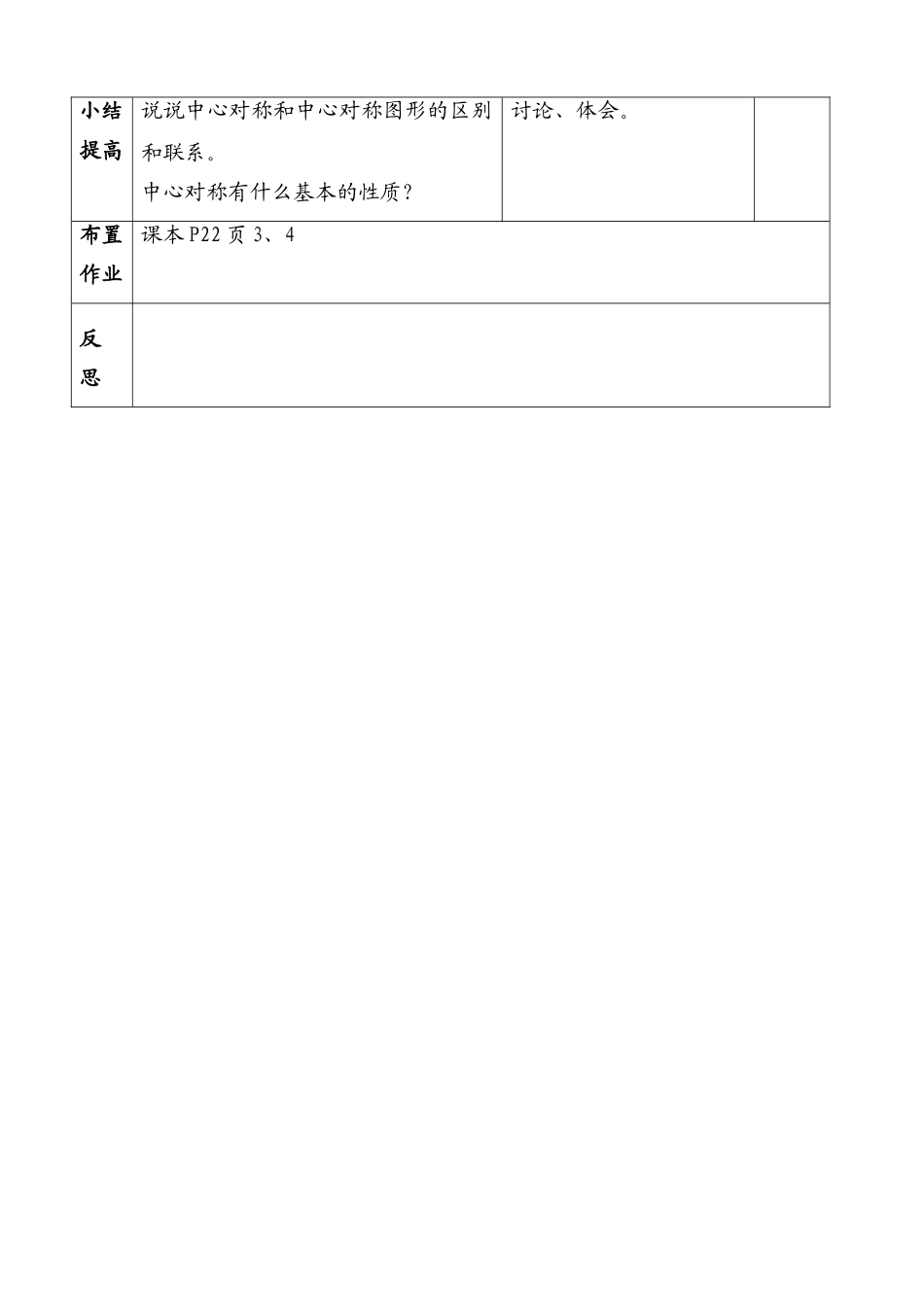 | 小结提高 | 说说中心对称和中心对称图形的区别和联系。<br>中心对称有什么基本的性质？ | 讨论、体会。 |  |
|---|---|---|---|
| 布置作业 | 课本 P22 页 3、4 | | |
| 反思 | | | |